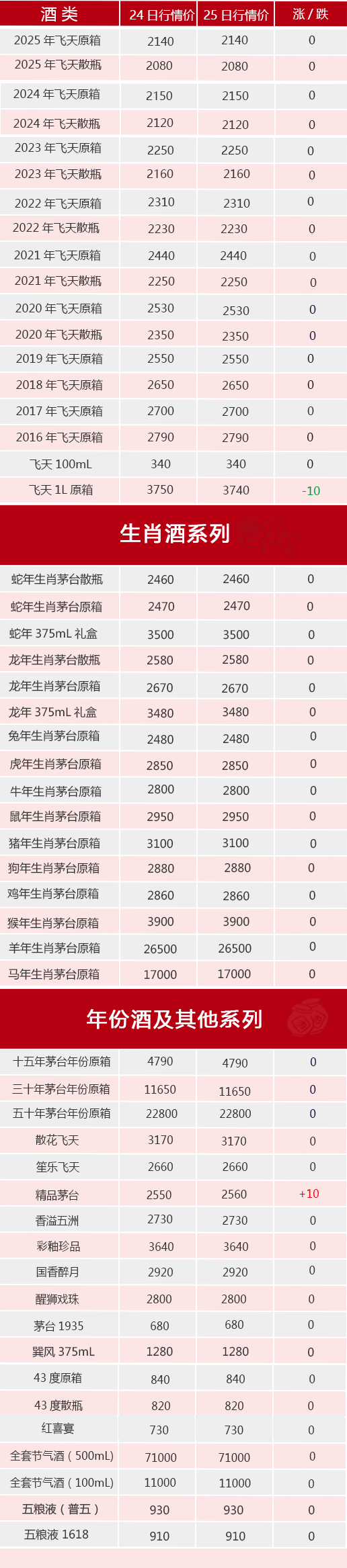 | 酒类 | 24日行情价 | 25日行情价 | 涨/跌 |
|---|---|---|---|
| 2025年飞天原箱 | 2140 | 2140 | 0 |
| 2025年飞天散瓶 | 2080 | 2080 | 0 |
| 2024年飞天原箱 | 2150 | 2150 | 0 |
| 2024年飞天散瓶 | 2120 | 2120 | 0 |
| 2023年飞天原箱 | 2250 | 2250 | 0 |
| 2023年飞天散瓶 | 2160 | 2160 | 0 |
| 2022年飞天原箱 | 2310 | 2310 | 0 |
| 2022年飞天散瓶 | 2230 | 2230 | 0 |
| 2021年飞天原箱 | 2440 | 2440 | 0 |
| 2021年飞天散瓶 | 2250 | 2250 | 0 |
| 2020年飞天原箱 | 2530 | 2530 | 0 |
| 2020年飞天散瓶 | 2350 | 2350 | 0 |
| 2019年飞天原箱 | 2550 | 2550 | 0 |
| 2018年飞天原箱 | 2650 | 2650 | 0 |
| 2017年飞天原箱 | 2700 | 2700 | 0 |
| 2016年飞天原箱 | 2790 | 2790 | 0 |
| 飞天100mL | 340 | 340 | 0 |
| 飞天1L原箱 | 3750 | 3740 | -10 |

生肖酒系列

| 蛇年生肖茅台散瓶 | 2460 | 2460 | 0 |
|---|---|---|---|
| 蛇年生肖茅台原箱 | 2470 | 2470 | 0 |
| 蛇年375mL礼盒 | 3500 | 3500 | 0 |
| 龙年生肖茅台散瓶 | 2580 | 2580 | 0 |
| 龙年生肖茅台原箱 | 2670 | 2670 | 0 |
| 龙年375mL礼盒 | 3480 | 3480 | 0 |
| 兔年生肖茅台原箱 | 2480 | 2480 | 0 |
| 虎年生肖茅台原箱 | 2850 | 2850 | 0 |
| 牛年生肖茅台原箱 | 2800 | 2800 | 0 |
| 鼠年生肖茅台原箱 | 2950 | 2950 | 0 |
| 猪年生肖茅台原箱 | 3100 | 3100 | 0 |
| 狗年生肖茅台原箱 | 2880 | 2880 | 0 |
| 鸡年生肖茅台原箱 | 2860 | 2860 | 0 |
| 猴年生肖茅台原箱 | 3900 | 3900 | 0 |
| 羊年生肖茅台原箱 | 26500 | 26500 | 0 |
| 马年生肖茅台原箱 | 17000 | 17000 | 0 |

年份酒及其他系列

| 十五年茅台年份原箱 | 4790 | 4790 | 0 |
|---|---|---|---|
| 三十年茅台年份原箱 | 11650 | 11650 | 0 |
| 五十年茅台年份原箱 | 22800 | 22800 | 0 |
| 散花飞天 | 3170 | 3170 | 0 |
| 笙乐飞天 | 2660 | 2660 | 0 |
| 精品茅台 | 2550 | 2560 | +10 |
| 香溢五洲 | 2730 | 2730 | 0 |
| 彩釉珍品 | 3640 | 3640 | 0 |
| 国香醉月 | 2920 | 2920 | 0 |
| 醒狮戏珠 | 2800 | 2800 | 0 |
| 茅台1935 | 680 | 680 | 0 |
| 巽风375mL | 1280 | 1280 | 0 |
| 43度原箱 | 840 | 840 | 0 |
| 43度散瓶 | 820 | 820 | 0 |
| 红喜宴 | 730 | 730 | 0 |
| 全套节气酒（500mL） | 71000 | 71000 | 0 |
| 全套节气酒（100mL） | 11000 | 11000 | 0 |
| 五粮液（普五） | 930 | 930 | 0 |
| 五粮液1618 | 910 | 910 | 0 |